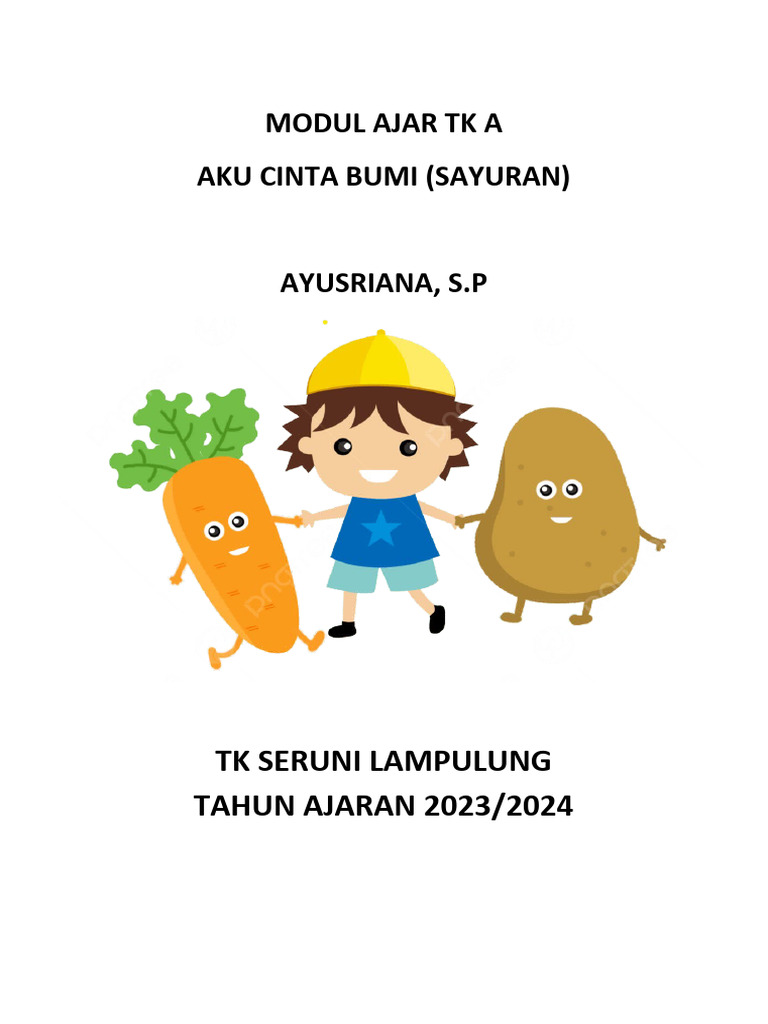 MODUL AJAR TK A

AKU CINTA BUMI (SAYURAN)

AYUSRIANA, S.P

TK SERUNI LAMPULUNG

TAHUN AJARAN 2023/2024